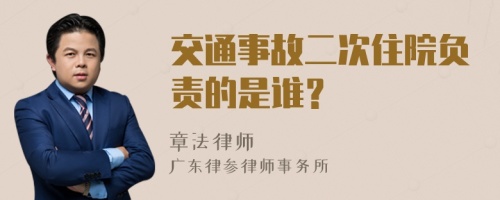 交通事故二次住院负责的是谁？

章法律师
广东律参律师事务所